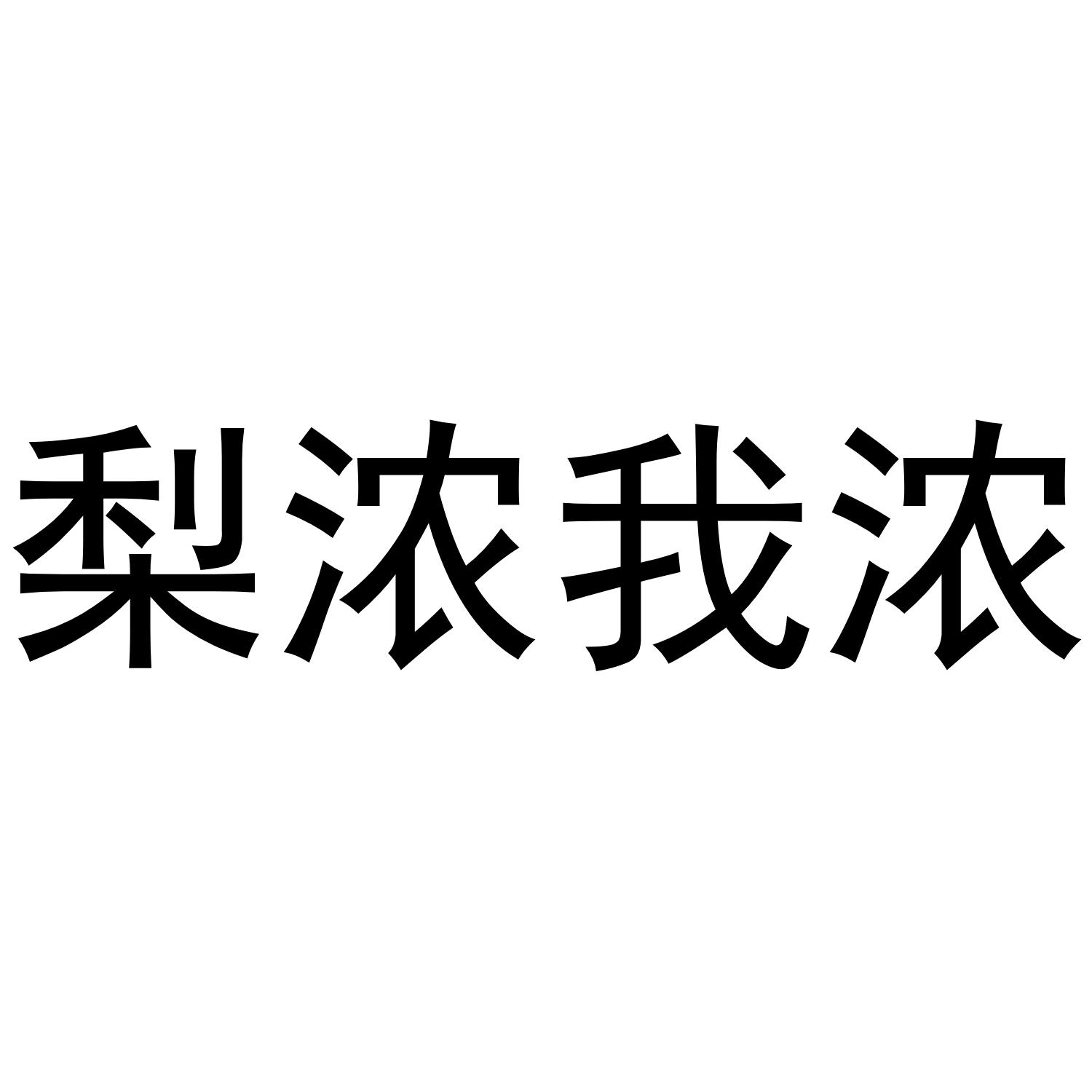 梨浓我浓